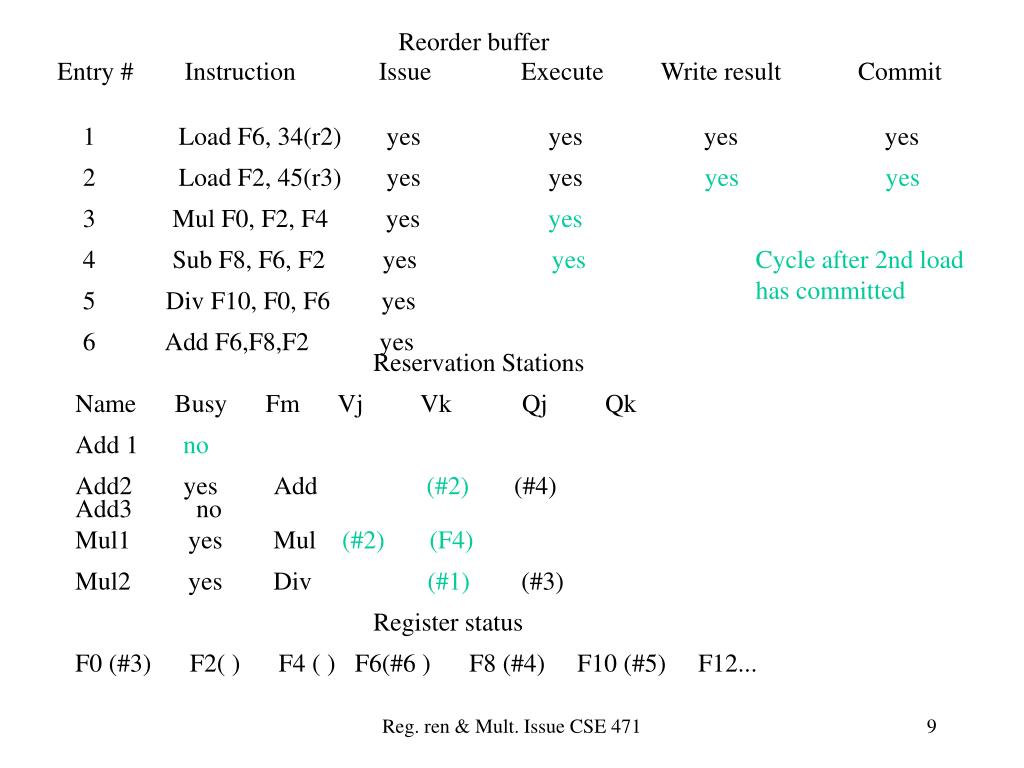 Reorder buffer

| Entry # | Instruction | Issue | Execute | Write result | Commit |
|---|---|---|---|---|---|
| 1 | Load F6, 34(r2) | yes | yes | yes | yes |
| 2 | Load F2, 45(r3) | yes | yes | yes | yes |
| 3 | Mul F0, F2, F4 | yes | yes | | |
| 4 | Sub F8, F6, F2 | yes | yes | | |
| 5 | Div F10, F0, F6 | yes | | | |
| 6 | Add F6,F8,F2 | yes | | | |

Cycle after 2nd load has committed

Reservation Stations

| Name | Busy | Fm | Vj | Vk | Qj | Qk |
|---|---|---|---|---|---|---|
| Add 1 | no | | | | | |
| Add2 | yes | Add | | (#2) | (#4) | |
| Add3 | no | | | | | |
| Mul1 | yes | Mul | (#2) | (F4) | | |
| Mul2 | yes | Div | | (#1) | (#3) | |

Register status

F0 (#3) F2( ) F4 ( ) F6(#6 ) F8 (#4) F10 (#5) F12...

Reg. ren & Mult. Issue CSE 471

9